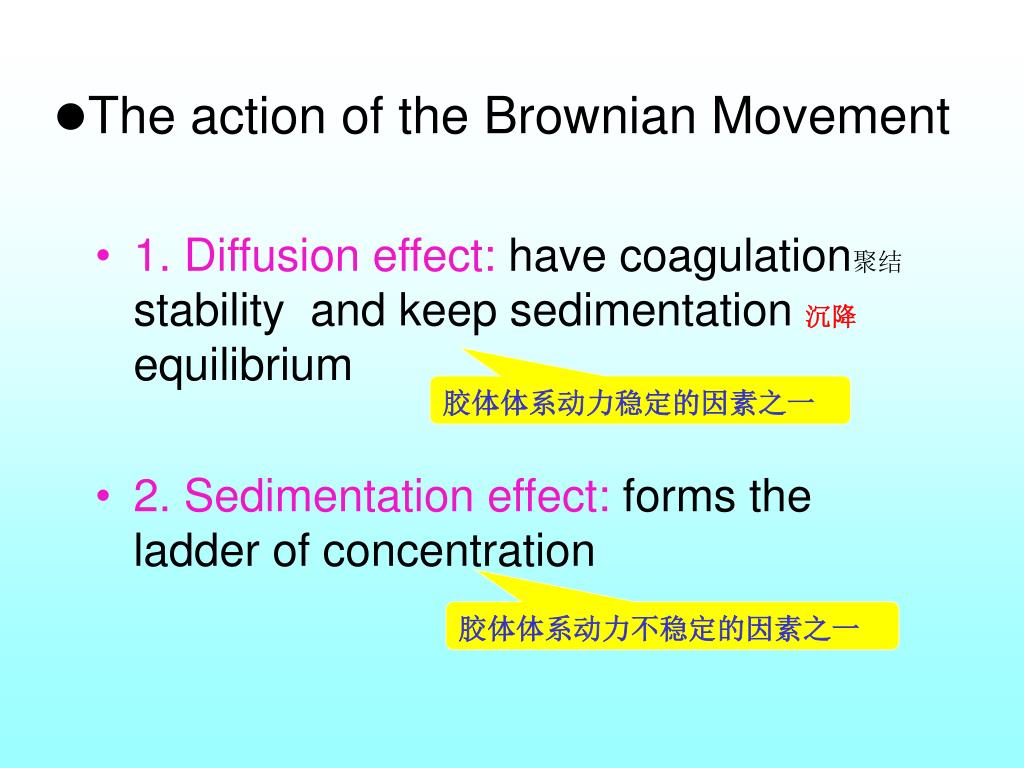 ●The action of the Brownian Movement

• 1. Diffusion effect: have coagulation聚结 stability and keep sedimentation 沉降 equilibrium

胶体体系动力稳定的因素之一

• 2. Sedimentation effect: forms the ladder of concentration

胶体体系动力不稳定的因素之一